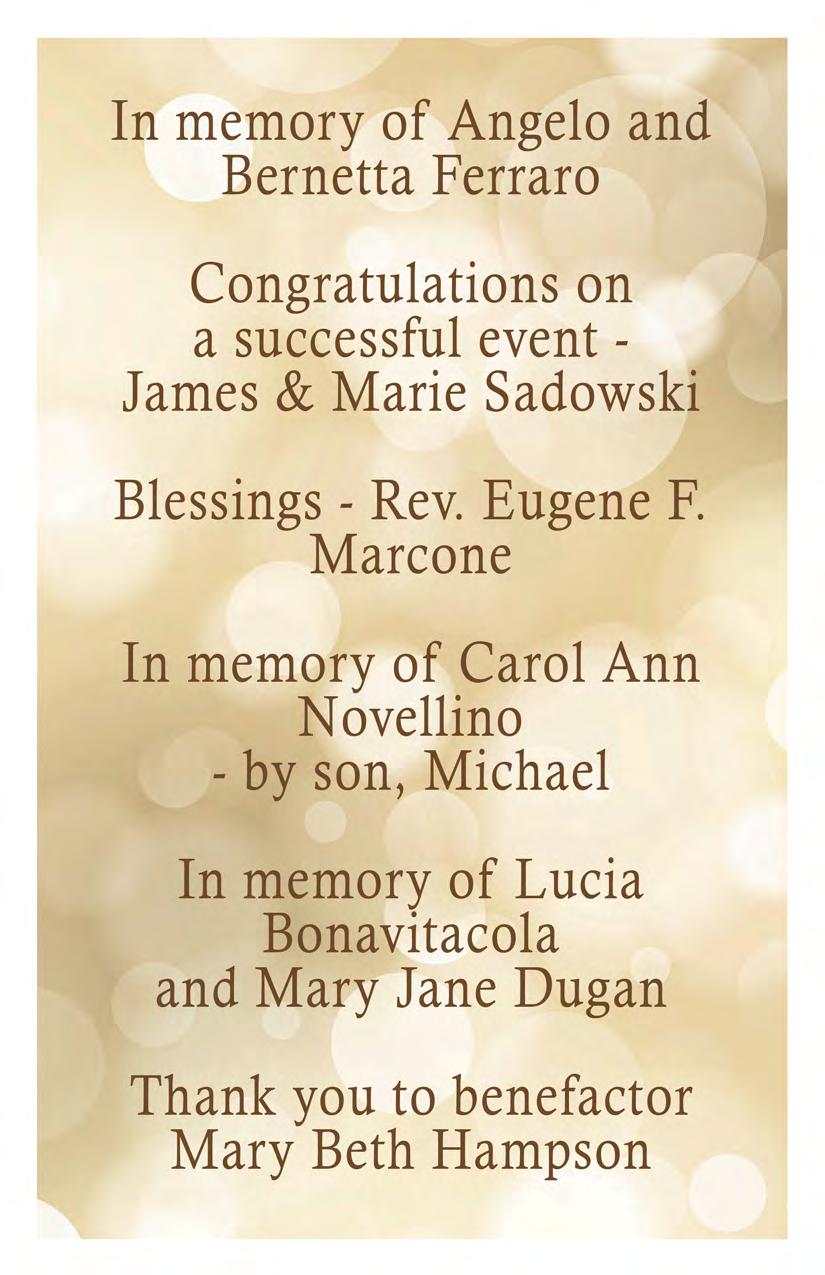 In memory of Angelo and Bernetta Ferraro

Congratulations on a successful event - James & Marie Sadowski

Blessings - Rev. Eugene F. Marcone

In memory of Carol Ann Novellino - by son, Michael

In memory of Lucia Bonavitacola and Mary Jane Dugan

Thank you to benefactor Mary Beth Hampson